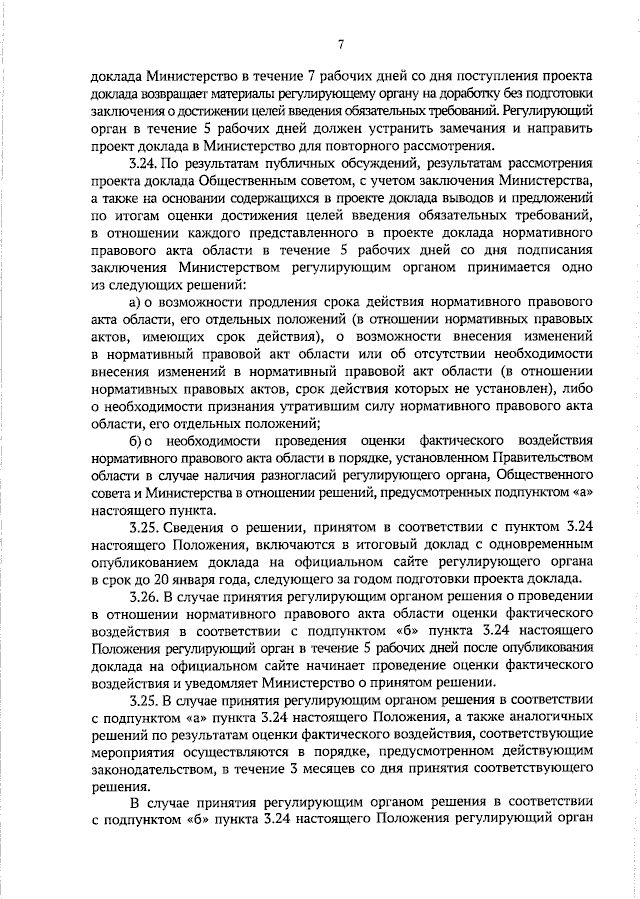 7

доклада Министерство в течение 7 рабочих дней со дня поступления проекта доклада возвращает материалы регулирующему органу на доработку без подготовки заключения о достижении целей введения обязательных требований. Регулирующий орган в течение 5 рабочих дней должен устранить замечания и направить проект доклада в Министерство для повторного рассмотрения.

3.24. По результатам публичных обсуждений, результатам рассмотрения проекта доклада Общественным советом, с учетом заключения Министерства, а также на основании содержащихся в проекте доклада выводов и предложений по итогам оценки достижения целей введения обязательных требований, в отношении каждого представленного в проекте доклада нормативного правового акта области в течение 5 рабочих дней со дня подписания заключения Министерством регулирующим органом принимается одно из следующих решений:

а) о возможности продления срока действия нормативного правового акта области, его отдельных положений (в отношении нормативных правовых актов, имеющих срок действия), о возможности внесения изменений в нормативный правовой акт области или об отсутствии необходимости внесения изменений в нормативный правовой акт области (в отношении нормативных правовых актов, срок действия которых не установлен), либо о необходимости признания утратившим силу нормативного правового акта области, его отдельных положений;

б) о необходимости проведения оценки фактического воздействия нормативного правового акта области в порядке, установленном Правительством области в случае наличия разногласий регулирующего органа, Общественного совета и Министерства в отношении решений, предусмотренных подпунктом «а» настоящего пункта.

3.25. Сведения о решении, принятом в соответствии с пунктом 3.24 настоящего Положения, включаются в итоговый доклад с одновременным опубликованием доклада на официальном сайте регулирующего органа в срок до 20 января года, следующего за годом подготовки проекта доклада.

3.26. В случае принятия регулирующим органом решения о проведении в отношении нормативного правового акта области оценки фактического воздействия в соответствии с подпунктом «б» пункта 3.24 настоящего Положения регулирующий орган в течение 5 рабочих дней после опубликования доклада на официальном сайте начинает проведение оценки фактического воздействия и уведомляет Министерство о принятом решении.

3.25. В случае принятия регулирующим органом решения в соответствии с подпунктом «а» пункта 3.24 настоящего Положения, а также аналогичных решений по результатам оценки фактического воздействия, соответствующие мероприятия осуществляются в порядке, предусмотренном действующим законодательством, в течение 3 месяцев со дня принятия соответствующего решения.

В случае принятия регулирующим органом решения в соответствии с подпунктом «б» пункта 3.24 настоящего Положения регулирующий орган